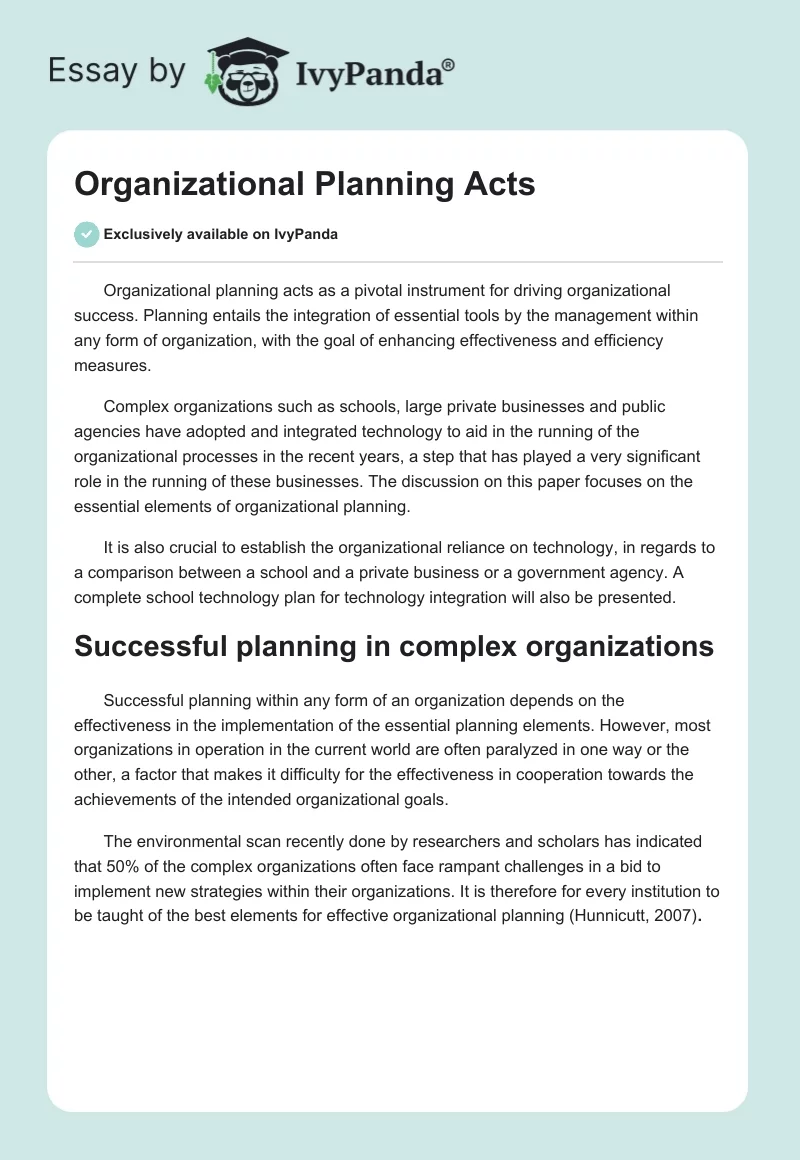 Essay by IvyPanda®

Organizational Planning Acts

Exclusively available on IvyPanda

Organizational planning acts as a pivotal instrument for driving organizational success. Planning entails the integration of essential tools by the management within any form of organization, with the goal of enhancing effectiveness and efficiency measures.

Complex organizations such as schools, large private businesses and public agencies have adopted and integrated technology to aid in the running of the organizational processes in the recent years, a step that has played a very significant role in the running of these businesses. The discussion on this paper focuses on the essential elements of organizational planning.

It is also crucial to establish the organizational reliance on technology, in regards to a comparison between a school and a private business or a government agency. A complete school technology plan for technology integration will also be presented.

Successful planning in complex organizations

Successful planning within any form of an organization depends on the effectiveness in the implementation of the essential planning elements. However, most organizations in operation in the current world are often paralyzed in one way or the other, a factor that makes it difficulty for the effectiveness in cooperation towards the achievements of the intended organizational goals.

The environmental scan recently done by researchers and scholars has indicated that 50% of the complex organizations often face rampant challenges in a bid to implement new strategies within their organizations. It is therefore for every institution to be taught of the best elements for effective organizational planning (Hunnicutt, 2007).